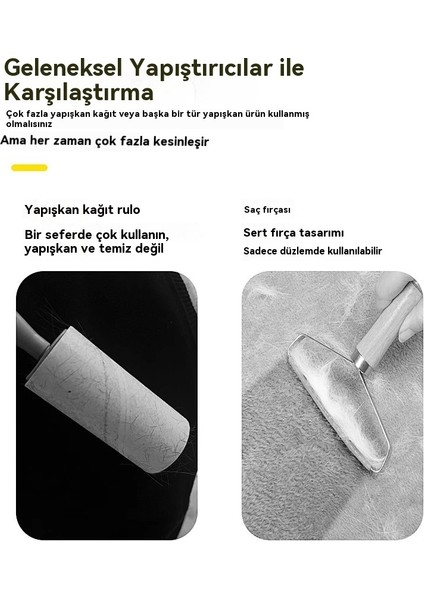 Geleneksel Yapıştırıcılar ile Karşılaştırma

Çok fazla yapışkan kağıt veya başka bir tür yapışkan ürün kullanmış olmalısınız

Ama her zaman çok fazla kesinleşir

Yapışkan kağıt rulo

Bir seferde çok kullanın, yapışkan ve temiz değil

Saç fırçası

Sert fırça tasarımı

Sadece düzlemde kullanılabilir